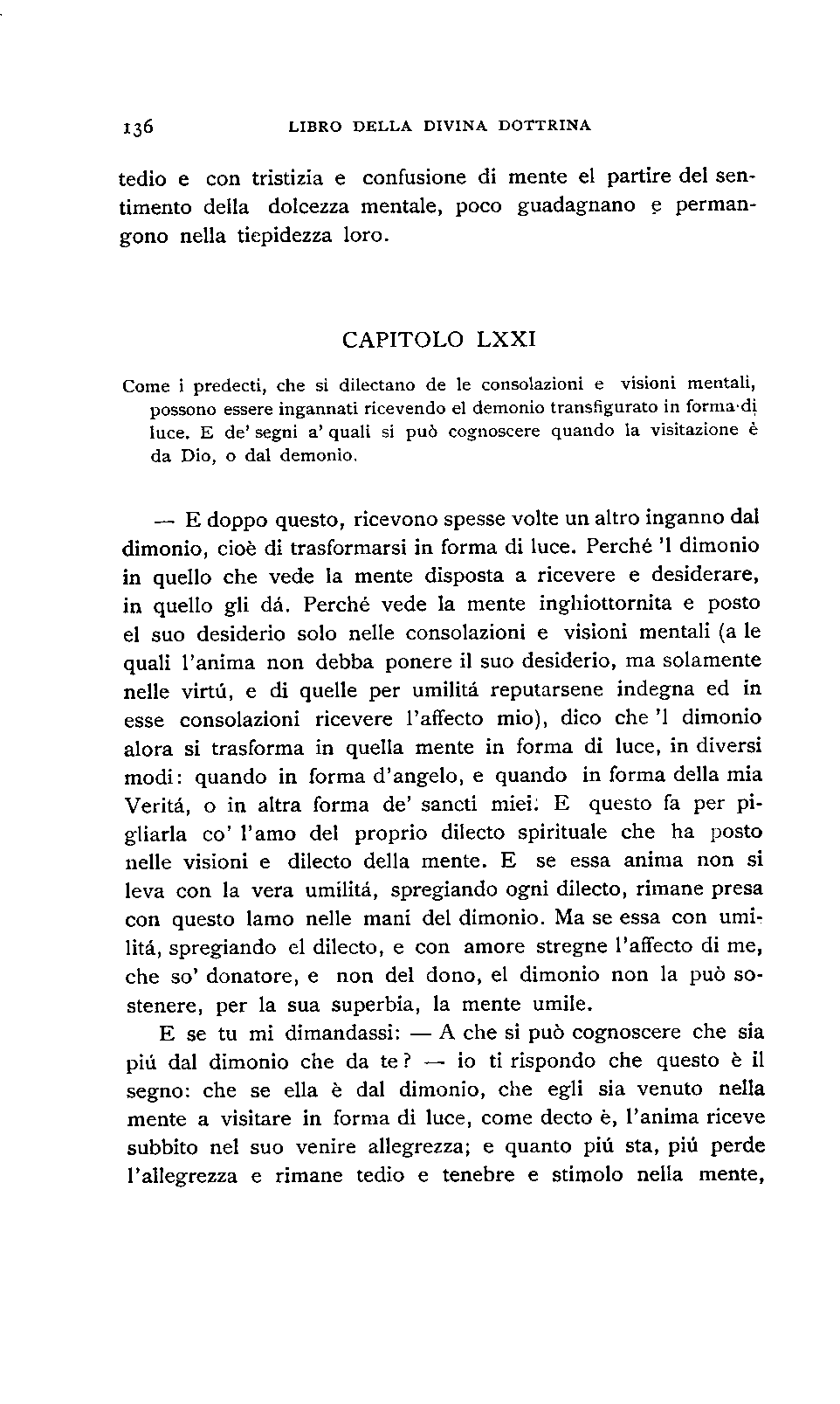 136 LIBRO DELLA DIVINA DOTTRINA

tedio e con tristizia e confusione di mente el partire del sentimento della dolcezza mentale, poco guadagnano e permangono nella tiepidezza loro.

CAPITOLO LXXI

Come i predecti, che si dilectano de le consolazioni e visioni mentali, possono essere ingannati ricevendo el demonio transfigurato in forma di luce. E de' segni a' quali si può cognoscere quando la visitazione è da Dio, o dal demonio.

— E doppo questo, ricevono spesse volte un altro inganno dal dimonio, cioè di trasformarsi in forma di luce. Perché 'l dimonio in quello che vede la mente disposta a ricevere e desiderare, in quello gli dá. Perché vede la mente inghiottornita e posto el suo desiderio solo nelle consolazioni e visioni mentali (a le quali l'anima non debba ponere il suo desiderio, ma solamente nelle virtú, e di quelle per umilitá reputarsene indegna ed in esse consolazioni ricevere l'affecto mio), dico che 'l dimonio alora si trasforma in quella mente in forma di luce, in diversi modi: quando in forma d'angelo, e quando in forma della mia Veritá, o in altra forma de' sancti miei. E questo fa per pigliarla co' l'amo del proprio dilecto spirituale che ha posto nelle visioni e dilecto della mente. E se essa anima non si leva con la vera umilitá, spregiando ogni dilecto, rimane presa con questo lamo nelle mani del dimonio. Ma se essa con umilitá, spregiando el dilecto, e con amore stregne l'affecto di me, che so' donatore, e non del dono, el dimonio non la può sostenere, per la sua superbia, la mente umile.

E se tu mi dimandassi: — A che si può cognoscere che sia piú dal dimonio che da te? — io ti rispondo che questo è il segno: che se ella è dal dimonio, che egli sia venuto nella mente a visitare in forma di luce, come decto è, l'anima riceve subbito nel suo venire allegrezza; e quanto piú sta, piú perde l'allegrezza e rimane tedio e tenebre e stimolo nella mente,